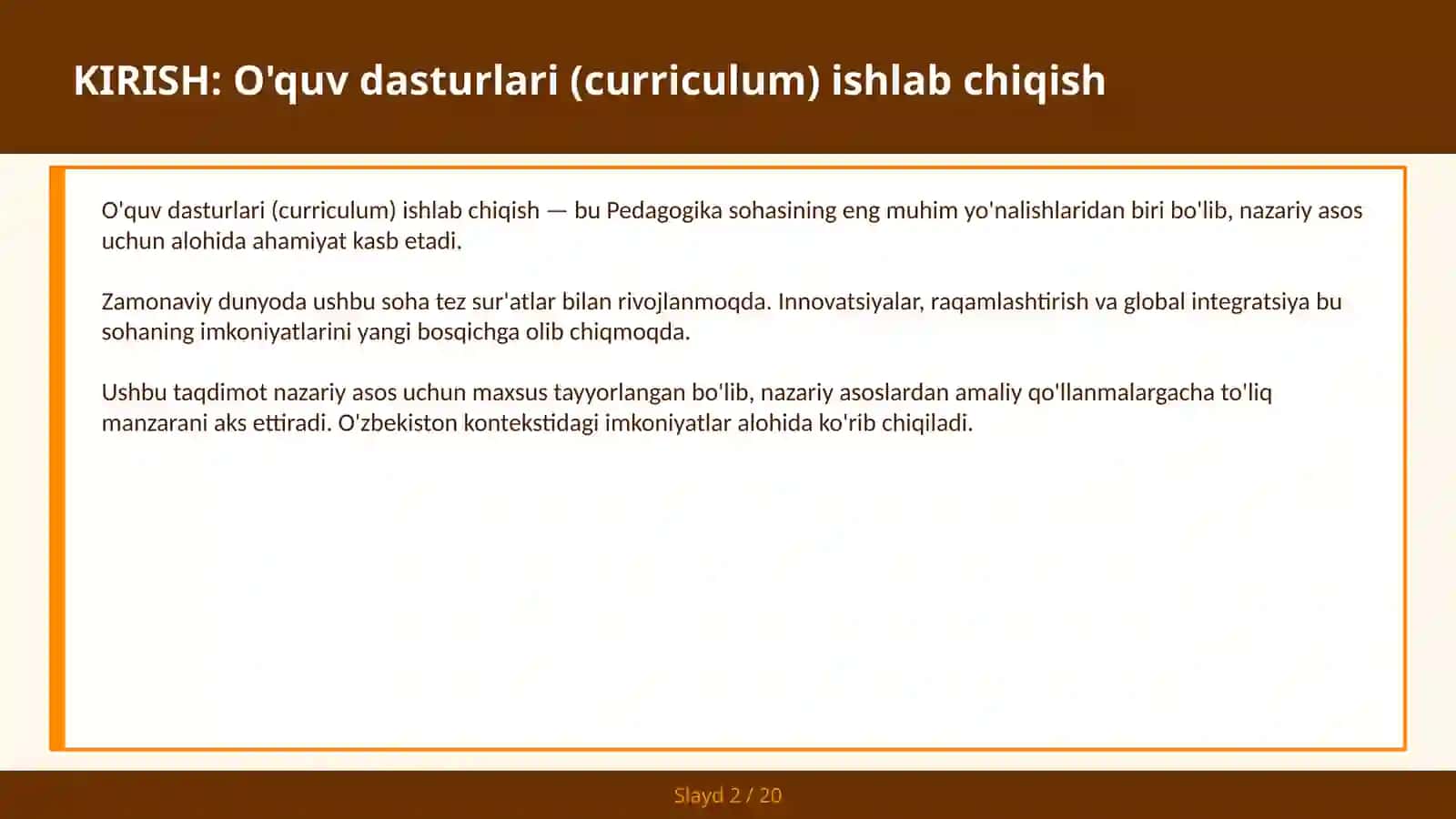 KIRISH: O'quv dasturlari (curriculum) ishlab chiqish

O'quv dasturlari (curriculum) ishlab chiqish — bu Pedagogika sohasining eng muhim yo'nalishlaridan biri bo'lib, nazariy asos uchun alohida ahamiyat kasb etadi.

Zamonaviy dunyoda ushbu soha tez sur'atlar bilan rivojlanmoqda. Innovatsiyalar, raqamlashtirish va global integratsiya bu sohaning imkoniyatlarini yangi bosqichga olib chiqmoqda.

Ushbu taqdimot nazariy asos uchun maxsus tayyorlangan bo'lib, nazariy asoslardan amaliy qo'llanmalargacha to'liq manzarani aks ettiradi. O'zbekiston kontekstidagi imkoniyatlar alohida ko'rib chiqiladi.

Slayd 2 / 20